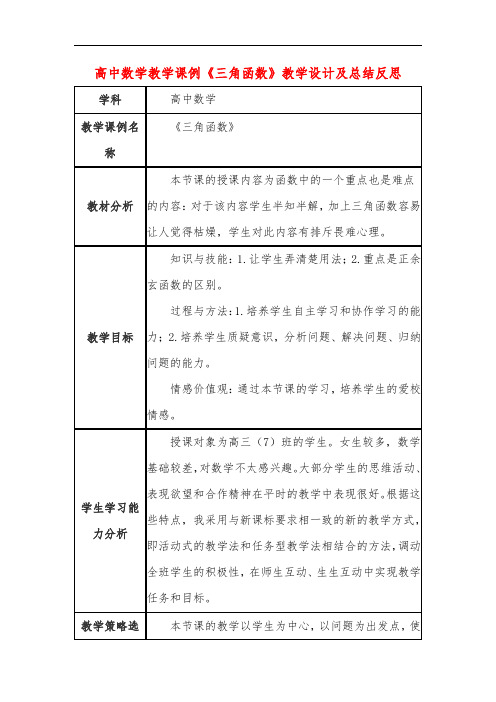 高中数学教学课例《三角函数》教学设计及总结反思

| 学科 | 高中数学 |
|---|---|
| 教学课例名称 | 《三角函数》 |
| 教材分析 | 本节课的授课内容为函数中的一个重点也是难点的内容：对于该内容学生半知半解，加上三角函数容易让人觉得枯燥，学生对此内容有排斥畏难心理。 |
| 教学目标 | 知识与技能：1.让学生弄清楚用法；2.重点是正余玄函数的区别。<br>过程与方法：1.培养学生自主学习和协作学习的能力；2.培养学生质疑意识，分析问题、解决问题、归纳问题的能力。<br>情感价值观：通过本节课的学习，培养学生的爱校情感。 |
| 学生学习能力分析 | 授课对象为高三（7）班的学生。女生较多，数学基础较差，对数学不太感兴趣。大部分学生的思维活动、表现欲望和合作精神在平时的教学中表现很好。根据这些特点，我采用与新课标要求相一致的新的教学方式，即活动式的教学法和任务型教学法相结合的方法，调动全班学生的积极性，在师生互动、生生互动中实现教学任务和目标。 |
| 教学策略选 | 本节课的教学以学生为中心，以问题为出发点，使 |